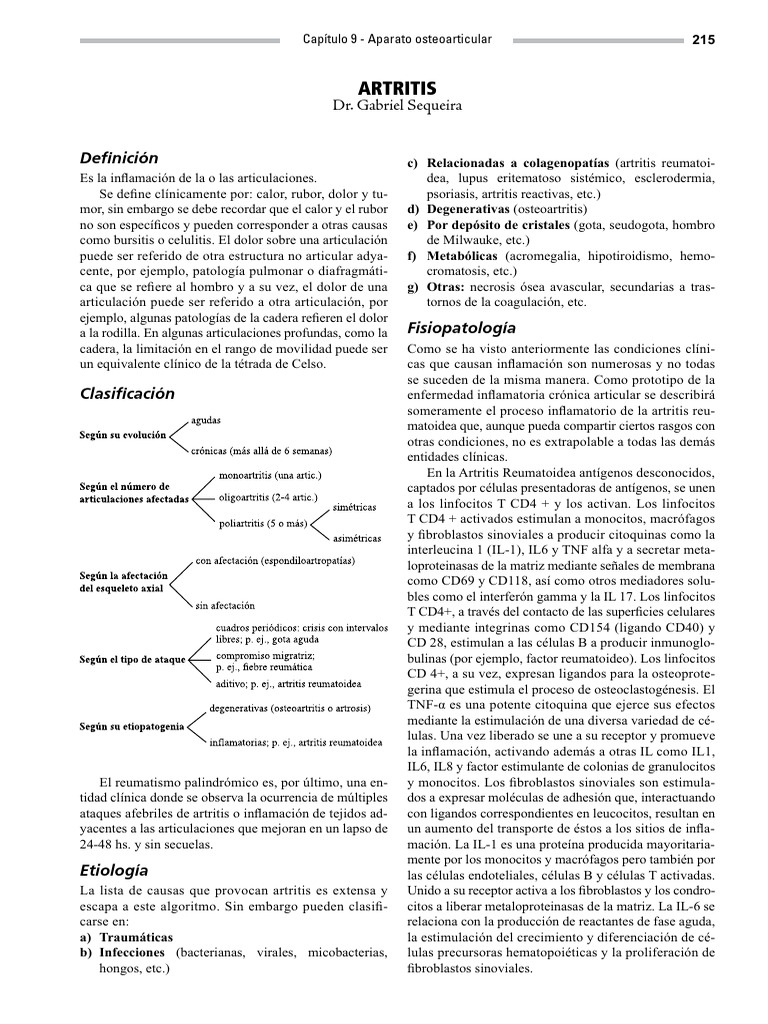 Capítulo 9 - Aparato osteoarticular 215

ARTRITIS
Dr. Gabriel Sequeira

Definición

Es la inflamación de la o las articulaciones.

Se define clínicamente por: calor, rubor, dolor y tumor, sin embargo se debe recordar que el calor y el rubor no son específicos y pueden corresponder a otras causas como bursitis o celulitis. El dolor sobre una articulación puede ser referido de otra estructura no articular adyacente, por ejemplo, patología pulmonar o diafragmática que se refiere al hombro y a su vez, el dolor de una articulación puede ser referido a otra articulación, por ejemplo, algunas patologías de la cadera refieren el dolor a la rodilla. En algunas articulaciones profundas, como la cadera, la limitación en el rango de movilidad puede ser un equivalente clínico de la tétrada de Celso.

Clasificación

Según su evolución
agudas
crónicas (más allá de 6 semanas)

Según el número de articulaciones afectadas
monoartritis (una artic.)
oligoartritis (2-4 artic.)
poliartritis (5 o más)
simétricas
asimétricas

Según la afectación del esqueleto axial
con afectación (espondiloartropatías)
sin afectación

Según el tipo de ataque
cuadros periódicos: crisis con intervalos libres; p. ej., gota aguda
compromiso migratriz; p. ej., fiebre reumática
aditivo; p. ej., artritis reumatoidea

Según su etiopatogenia
degenerativas (osteoartritis o artrosis)
inflamatorias; p. ej., artritis reumatoidea

El reumatismo palindrómico es, por último, una entidad clínica donde se observa la ocurrencia de múltiples ataques afebriles de artritis o inflamación de tejidos adyacentes a las articulaciones que mejoran en un lapso de 24-48 hs. y sin secuelas.

Etiología

La lista de causas que provocan artritis es extensa y escapa a este algoritmo. Sin embargo pueden clasificarse en:
a) Traumáticas
b) Infecciones (bacterianas, virales, micobacterias, hongos, etc.)
c) Relacionadas a colagenopatías (artritis reumatoidea, lupus eritematoso sistémico, esclerodermia, psoriasis, artritis reactivas, etc.)
d) Degenerativas (osteoartritis)
e) Por depósito de cristales (gota, seudogota, hombro de Milwauke, etc.)
f) Metabólicas (acromegalia, hipotiroidismo, hemocromatosis, etc.)
g) Otras: necrosis ósea avascular, secundarias a trastornos de la coagulación, etc.

Fisiopatología

Como se ha visto anteriormente las condiciones clínicas que causan inflamación son numerosas y no todas se suceden de la misma manera. Como prototipo de la enfermedad inflamatoria crónica articular se describirá someramente el proceso inflamatorio de la artritis reumatoidea que, aunque pueda compartir ciertos rasgos con otras condiciones, no es extrapolable a todas las demás entidades clínicas.

En la Artritis Reumatoidea antígenos desconocidos, captados por células presentadoras de antígenos, se unen a los linfocitos T CD4 + y los activan. Los linfocitos T CD4 + activados estimulan a monocitos, macrófagos y fibroblastos sinoviales a producir citoquinas como la interleucina 1 (IL-1), IL6 y TNF alfa y a secretar metaloproteinasas de la matriz mediante señales de membrana como CD69 y CD118, así como otros mediadores solubles como el interferón gamma y la IL 17. Los linfocitos T CD4+, a través del contacto de las superficies celulares y mediante integrinas como CD154 (ligando CD40) y CD 28, estimulan a las células B a producir inmunoglobulinas (por ejemplo, factor reumatoideo). Los linfocitos CD 4+, a su vez, expresan ligandos para la osteoprotegerina que estimula el proceso de osteoclastogénesis. El TNF-α es una potente citoquina que ejerce sus efectos mediante la estimulación de una diversa variedad de células. Una vez liberado se une a su receptor y promueve la inflamación, activando además a otras IL como IL1, IL6, IL8 y factor estimulante de colonias de granulocitos y monocitos. Los fibroblastos sinoviales son estimulados a expresar moléculas de adhesión que, interactuando con ligandos correspondientes en leucocitos, resultan en un aumento del transporte de éstos a los sitios de inflamación. La IL-1 es una proteína producida mayoritariamente por los monocitos y macrófagos pero también por las células endoteliales, células B y células T activadas. Unido a su receptor activa a los fibroblastos y los condrocitos a liberar metaloproteinasas de la matriz. La IL-6 se relaciona con la producción de reactantes de fase aguda, la estimulación del crecimiento y diferenciación de células precursoras hematopoiéticas y la proliferación de fibroblastos sinoviales.